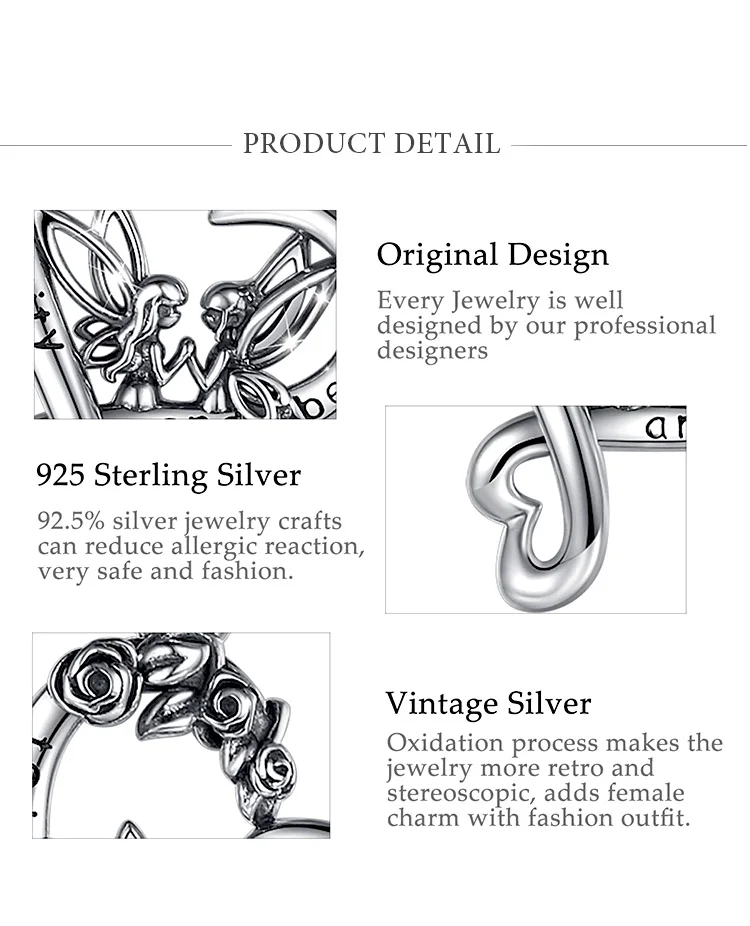 PRODUCT DETAIL

Original Design

Every Jewelry is well designed by our professional designers

925 Sterling Silver

92.5% silver jewelry crafts can reduce allergic reaction, very safe and fashion.

Vintage Silver

Oxidation process makes the jewelry more retro and stereoscopic, adds female charm with fashion outfit.